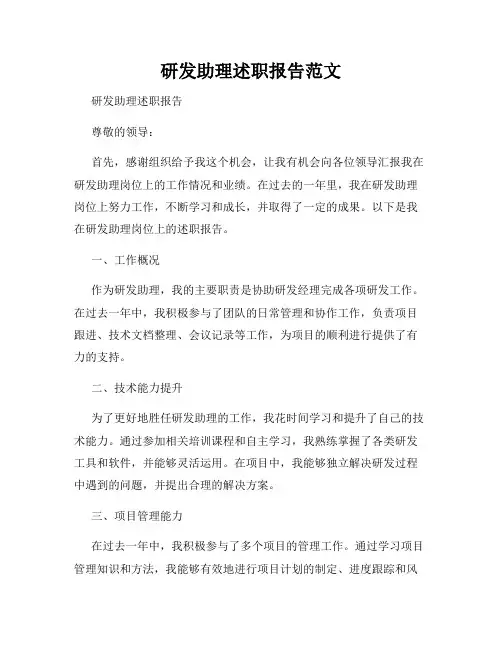 研发助理述职报告范文

研发助理述职报告

尊敬的领导：

首先，感谢组织给予我这个机会，让我有机会向各位领导汇报我在研发助理岗位上的工作情况和业绩。在过去的一年里，我在研发助理岗位上努力工作，不断学习和成长，并取得了一定的成果。以下是我在研发助理岗位上的述职报告。

一、工作概况

作为研发助理，我的主要职责是协助研发经理完成各项研发工作。在过去一年中，我积极参与了团队的日常管理和协作工作，负责项目跟进、技术文档整理、会议记录等工作，为项目的顺利进行提供了有力的支持。

二、技术能力提升

为了更好地胜任研发助理的工作，我花时间学习和提升了自己的技术能力。通过参加相关培训课程和自主学习，我熟练掌握了各类研发工具和软件，并能够灵活运用。在项目中，我能够独立解决研发过程中遇到的问题，并提出合理的解决方案。

三、项目管理能力

在过去一年中，我积极参与了多个项目的管理工作。通过学习项目管理知识和方法，我能够有效地进行项目计划的制定、进度跟踪和风